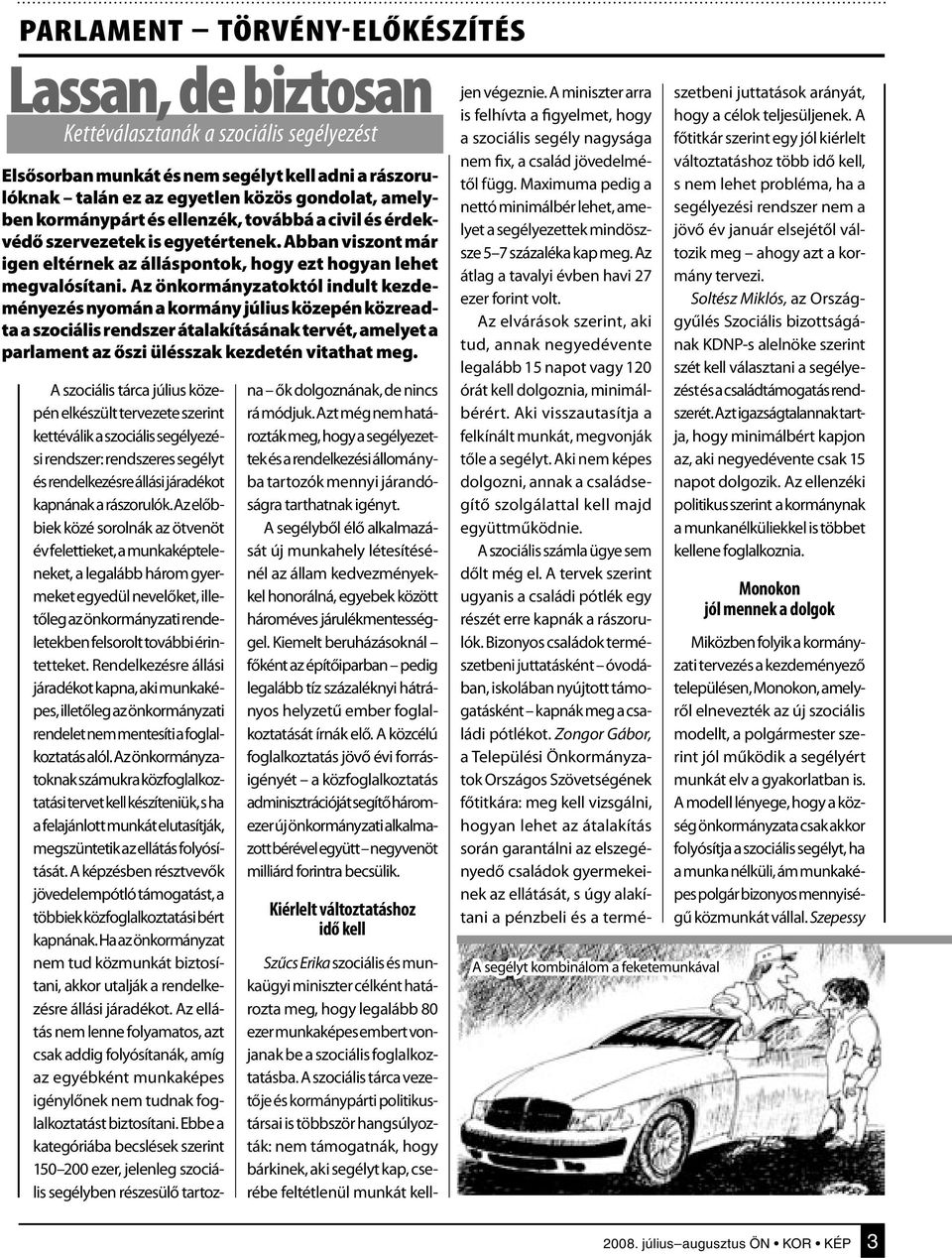 PARLAMENT – TÖRVÉNY-ELŐKÉSZÍTÉS

Lassan, de biztosan

Kettéválasztanák a szociális segélyezést

Elsősorban munkát és nem segélyt kell adni a rászorulóknak – talán ez az egyetlen közös gondolat, amelyben kormánypárt és ellenzék, továbbá a civil és érdekvédő szervezetek is egyetértenek. Abban viszont már igen eltérnek az álláspontok, hogy ezt hogyan lehet megvalósítani. Az önkormányzatoktól indult kezdeményezés nyomán a kormány július közepén közreadta a szociális rendszer átalakításának tervét, amelyet a parlament az őszi ülésszak kezdetén vitathat meg.

A szociális tárca július közepén elkészült tervezete szerint kettéválik a szociális segélyezési rendszer: rendszeres segélyt és rendelkezésre állási járadékot kapnának a rászorulók. Az előbbiek közé sorolnák az ötvenöt év felettieket, a munkaképteleneket, a legalább három gyermeket egyedül nevelőket, illetőleg az önkormányzati rendeletekben felsorolt további érintetteket. Rendelkezésre állási járadékot kapna, aki munkaképes, illetőleg az önkormányzati rendelet nem mentesíti a foglalkoztatás alól. Az önkormányzatoknak számukra közfoglalkoztatási tervet kell készíteniük, s ha a felajánlott munkát elutasítják, megszüntetik az ellátás folyósítását. A képzésben résztvevők jövedelempótló támogatást, a többiek közfoglalkoztatási bért kapnának. Ha az önkormányzat nem tud közmunkát biztosítani, akkor utalják a rendelkezésre állási járadékot. Az ellátás nem lenne folyamatos, azt csak addig folyósítanák, amíg az egyébként munkaképes igénylőnek nem tudnak foglalkoztatást biztosítani. Ebbe a kategóriába becslések szerint 150–200 ezer, jelenleg szociális segélyben részesülő tartozna – ők dolgoznának, de nincs rá módjuk. Azt még nem határozták meg, hogy a segélyezettek és a rendelkezési állományba tartozók mennyi járandóságra tarthatnak igényt.

A segélyből élő alkalmazását új munkahely létesítésénél az állam kedvezményekkel honorálná, egyebek között hároméves járulékmentességgel. Kiemelt beruházásoknál – főként az építőiparban – pedig legalább tíz százaléknyi hátrányos helyzetű ember foglalkoztatását írnák elő. A közcélú foglalkoztatás jövő évi forrásigényét – a közfoglalkoztatás adminisztrációját segítő háromezer új önkormányzati alkalmazott bérével együtt – negyvenöt milliárd forintra becsülik.

Kiérlelt változtatáshoz idő kell

Szűcs Erika szociális és munkaügyi miniszter célként határozta meg, hogy legalább 80 ezer munkaképes embert vonjanak be a szociális foglalkoztatásba. A szociális tárca vezetője és kormánypárti politikustársai is többször hangsúlyozták: nem támogatnák, hogy bárkinek, aki segélyt kap, cserébe feltétlenül munkát kelljen végeznie. A miniszter arra is felhívta a figyelmet, hogy a szociális segély nagysága nem fix, a család jövedelmétől függ. Maximuma pedig a nettó minimálbér lehet, amelyet a segélyezettek mindössze 5–7 százaléka kap meg. Az átlag a tavalyi évben havi 27 ezer forint volt.

Az elvárások szerint, aki tud, annak negyedévente legalább 15 napot vagy 120 órát kell dolgoznia, minimálbérért. Aki visszautasítja a felkínált munkát, megvonják tőle a segélyt. Aki nem képes dolgozni, annak a családsegítő szolgálattal kell majd együttműködnie.

A szociális számla ügye sem dőlt még el. A tervek szerint ugyanis a családi pótlék egy részét erre kapnák a rászorulók. Bizonyos családok természetbeni juttatásként – óvodában, iskolában nyújtott támogatásként – kapnák meg a családi pótlékot. Zongor Gábor, a Települési Önkormányzatok Országos Szövetségének főtitkára: meg kell vizsgálni, hogyan lehet az átalakítás során garantálni az elszegényedő családok gyermekeinek az ellátását, s úgy alakítani a pénzbeli és a természetbeni juttatások arányát, hogy a célok teljesüljenek. A főtitkár szerint egy jól kiérlelt változtatáshoz több idő kell, s nem lehet probléma, ha a segélyezési rendszer nem a jövő év január elsejétől változik meg – ahogy azt a kormány tervezi.

Soltész Miklós, az Országgyűlés Szociális bizottságának KDNP-s alelnöke szerint szét kell választani a segélyezést és a családtámogatás rendszerét. Azt igazságtalannak tartja, hogy minimálbért kapjon az, aki negyedévente csak 15 napot dolgozik. Az ellenzéki politikus szerint a kormánynak a munkanélküliekkel is többet kellene foglalkoznia.

Monokon jól mennek a dolgok

Miközben folyik a kormányzati tervezés a kezdeményező településen, Monokon, amelyről elnevezték az új szociális modellt, a polgármester szerint jól működik a segélyért munkát elv a gyakorlatban is. A modell lényege, hogy a község önkormányzata csak akkor folyósítja a szociális segélyt, ha a munka nélküli, ám munkaképes polgár bizonyos mennyiségű közmunkát vállal. Szepessy

A segélyt kombinálom a feketemunkával

2008. július–augusztus ÖN • KOR • KÉP 3